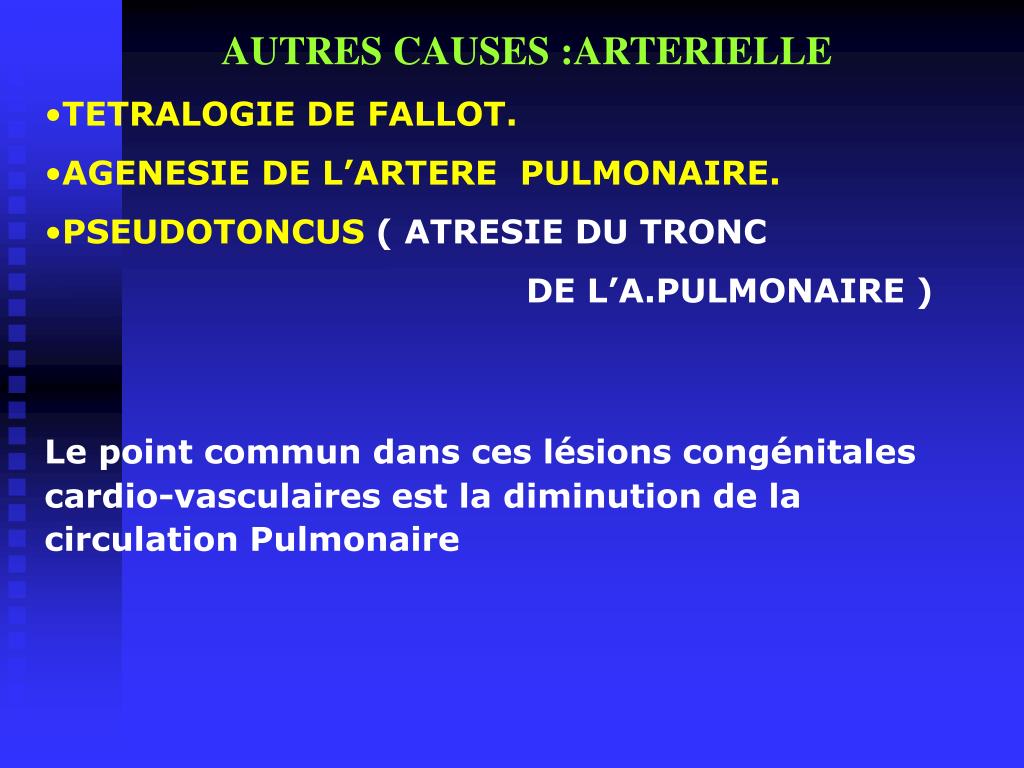 AUTRES CAUSES :ARTERIELLE

• TETRALOGIE DE FALLOT.

• AGENESIE DE L'ARTERE PULMONAIRE.

• PSEUDOTONCUS ( ATRESIE DU TRONC DE L'A.PULMONAIRE )

Le point commun dans ces lésions congénitales cardio-vasculaires est la diminution de la circulation Pulmonaire